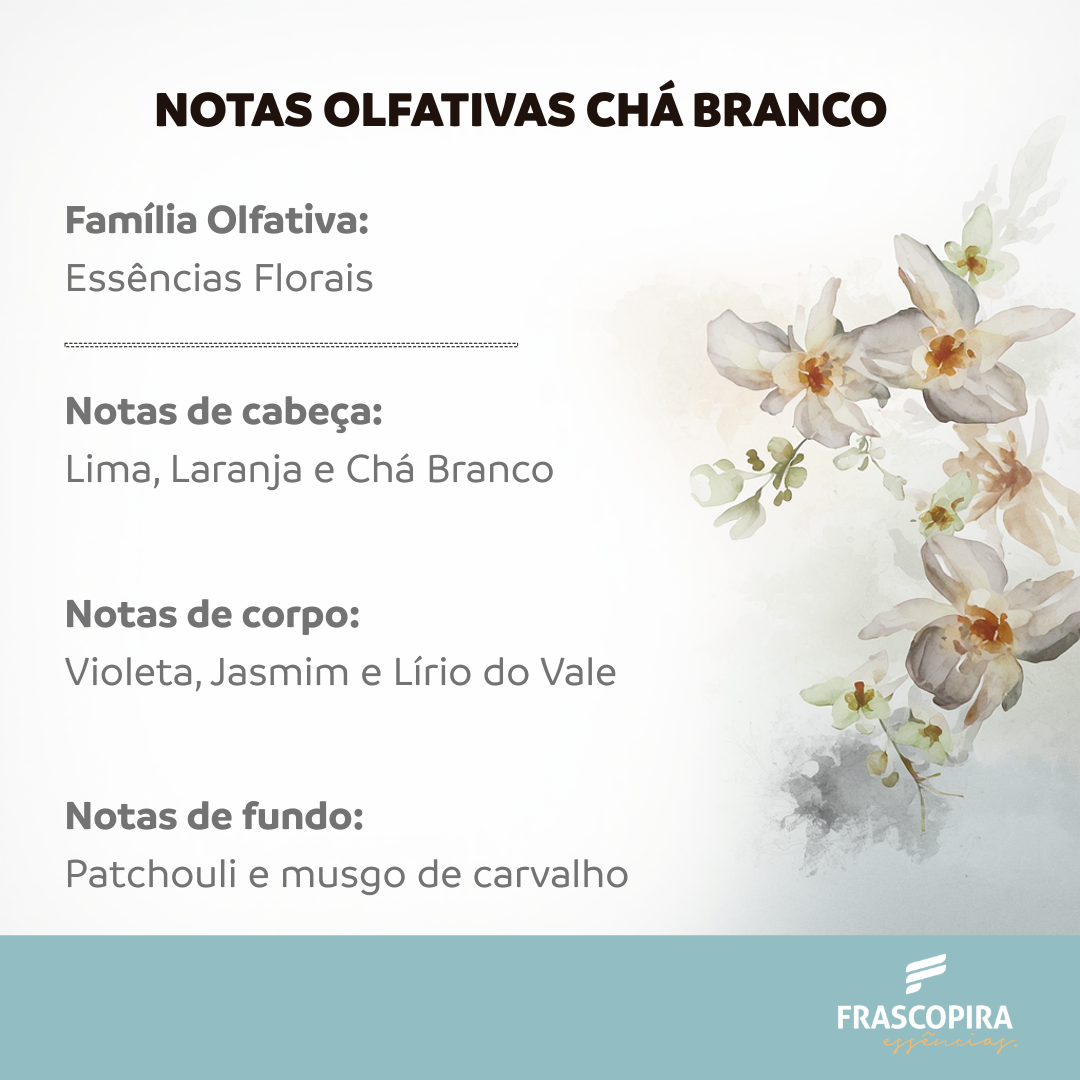 NOTAS OLFATIVAS CHÁ BRANCO

Família Olfativa:
Essências Florais

Notas de cabeça:
Lima, Laranja e Chá Branco

Notas de corpo:
Violeta, Jasmim e Lírio do Vale

Notas de fundo:
Patchouli e musgo de carvalho

FRASCOPIRA
essências